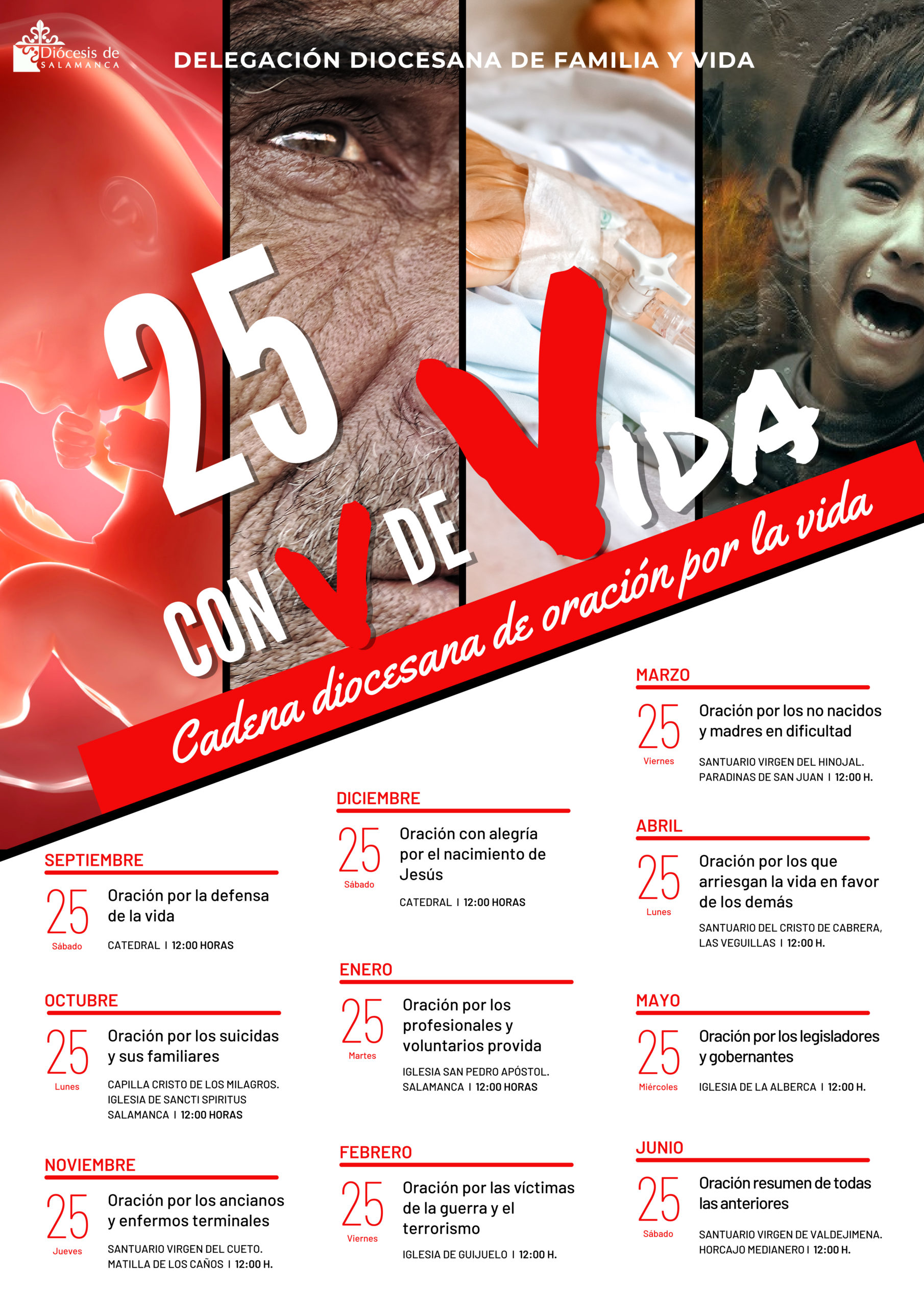 Diócesis de SALAMANCA

DELEGACIÓN DIOCESANA DE FAMILIA Y VIDA

25 CON V DE VIDA

Cadena diocesana de oración por la vida

SEPTIEMBRE
25 Sábado
Oración por la defensa de la vida
CATEDRAL | 12:00 HORAS

OCTUBRE
25 Lunes
Oración por los suicidas y sus familiares
CAPILLA CRISTO DE LOS MILAGROS. IGLESIA DE SANCTI SPIRITUS SALAMANCA | 12:00 HORAS

NOVIEMBRE
25 Jueves
Oración por los ancianos y enfermos terminales
SANTUARIO VIRGEN DEL CUETO. MATILLA DE LOS CAÑOS | 12:00 H.

DICIEMBRE
25 Sábado
Oración con alegría por el nacimiento de Jesús
CATEDRAL | 12:00 HORAS

ENERO
25 Martes
Oración por los profesionales y voluntarios provida
IGLESIA SAN PEDRO APÓSTOL. SALAMANCA | 12:00 HORAS

FEBRERO
25 Viernes
Oración por las víctimas de la guerra y el terrorismo
IGLESIA DE GUIJUELO | 12:00 H.

MARZO
25 Viernes
Oración por los no nacidos y madres en dificultad
SANTUARIO VIRGEN DEL HINOJAL. PARADINAS DE SAN JUAN | 12:00 H.

ABRIL
25 Lunes
Oración por los que arriesgan la vida en favor de los demás
SANTUARIO DEL CRISTO DE CABRERA, LAS VEGUILLAS | 12:00 H.

MAYO
25 Miércoles
Oración por los legisladores y gobernantes
IGLESIA DE LA ALBERCA | 12:00 H.

JUNIO
25 Sábado
Oración resumen de todas las anteriores
SANTUARIO VIRGEN DE VALDEJIMENA. HORCAJO MEDIANERO | 12:00 H.